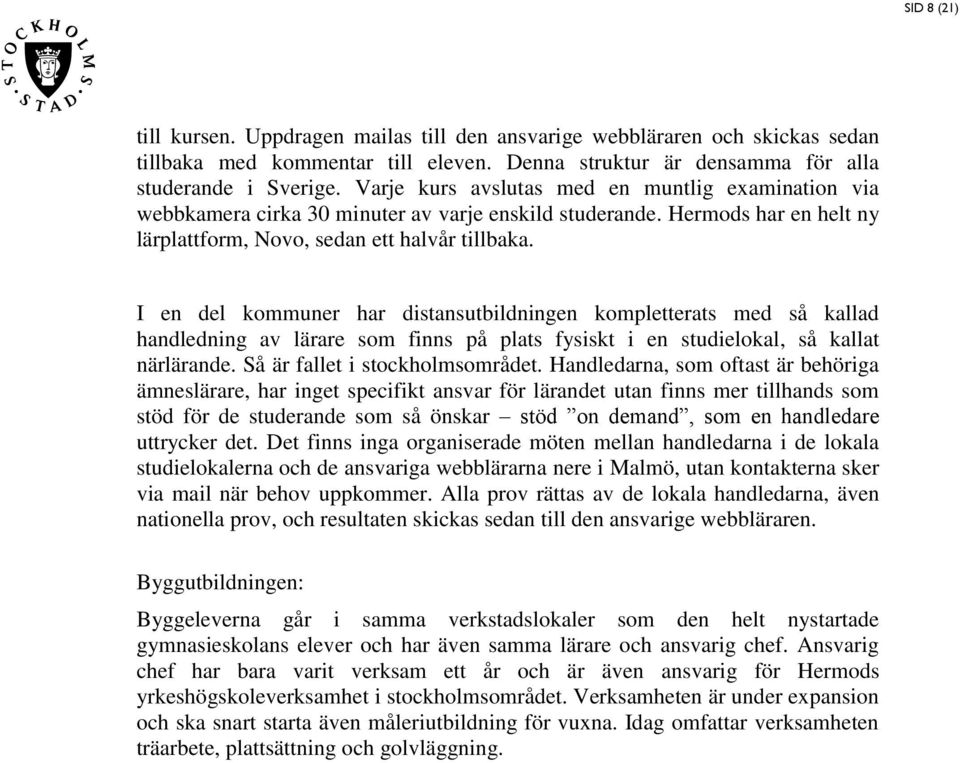 SID 8 (21)

STOCKHOLMS STAD

till kursen. Uppdragen mailas till den ansvarige webbläraren och skickas sedan tillbaka med kommentar till eleven. Denna struktur är densamma för alla studerande i Sverige. Varje kurs avslutas med en muntlig examination via webbkamera cirka 30 minuter av varje enskild studerande. Hermods har en helt ny lärplattform, Novo, sedan ett halvår tillbaka.

I en del kommuner har distansutbildningen kompletterats med så kallad handledning av lärare som finns på plats fysiskt i en studielokal, så kallat närlärande. Så är fallet i stockholmsområdet. Handledarna, som oftast är behöriga ämneslärare, har inget specifikt ansvar för lärandet utan finns mer tillhands som stöd för de studerande som så önskar – stöd ”on demand”, som en handledare uttrycker det. Det finns inga organiserade möten mellan handledarna i de lokala studielokalerna och de ansvariga webblärarna nere i Malmö, utan kontakterna sker via mail när behov uppkommer. Alla prov rättas av de lokala handledarna, även nationella prov, och resultaten skickas sedan till den ansvarige webbläraren.

Byggutbildningen:

Byggeleverna går i samma verkstadslokaler som den helt nystartade gymnasieskolans elever och har även samma lärare och ansvarig chef. Ansvarig chef har bara varit verksam ett år och är även ansvarig för Hermods yrkeshögskoleverksamhet i stockholmsområdet. Verksamheten är under expansion och ska snart starta även måleriutbildning för vuxna. Idag omfattar verksamheten träarbete, plattsättning och golvläggning.